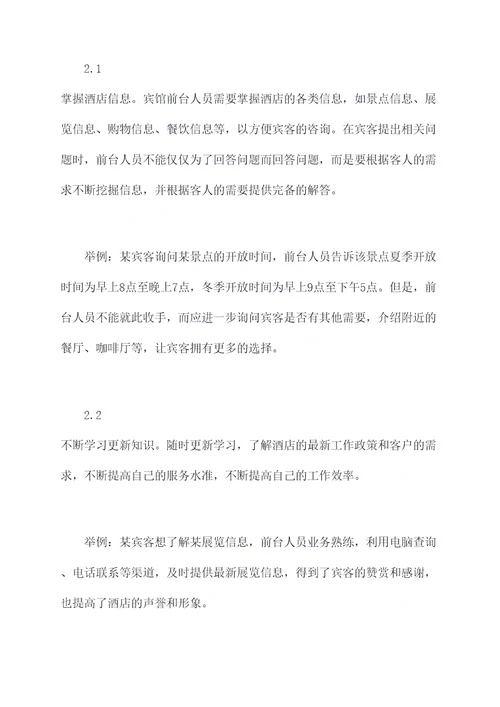 2.1

掌握酒店信息。宾馆前台人员需要掌握酒店的各类信息，如景点信息、展览信息、购物信息、餐饮信息等，以方便宾客的咨询。在宾客提出相关问题时，前台人员不能仅仅为了回答问题而回答问题，而是要根据客人的需求不断挖掘信息，并根据客人的需要提供完备的解答。

举例：某宾客询问某景点的开放时间，前台人员告诉该景点夏季开放时间为早上8点至晚上7点，冬季开放时间为早上9点至下午5点。但是，前台人员不能就此收手，而应进一步询问宾客是否有其他需要，介绍附近的餐厅、咖啡厅等，让宾客拥有更多的选择。

2.2

不断学习更新知识。随时更新学习，了解酒店的最新工作政策和客户的需求，不断提高自己的服务水准，不断提高自己的工作效率。

举例：某宾客想了解某展览信息，前台人员业务熟练，利用电脑查询、电话联系等渠道，及时提供最新展览信息，得到了宾客的赞赏和感谢，也提高了酒店的声誉和形象。